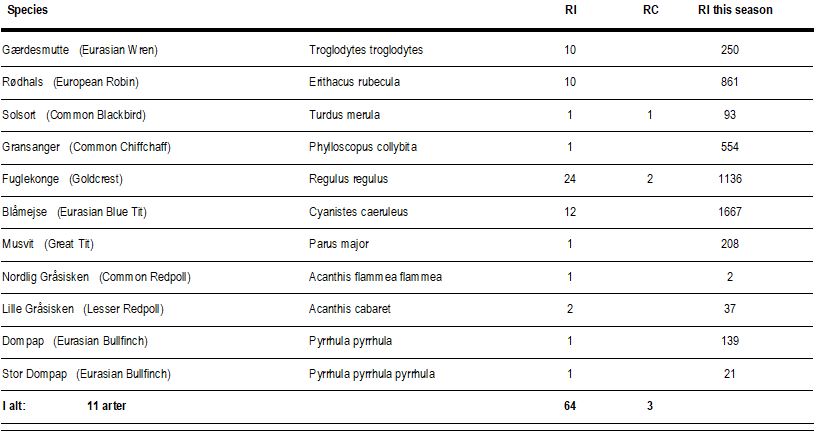 | Species | | RI | RC | RI this season |
|---|---|---|---|---|
| Gærdesmutte (Eurasian Wren) | Troglodytes troglodytes | 10 | | 250 |
| Rødhals (European Robin) | Erithacus rubecula | 10 | | 861 |
| Solsort (Common Blackbird) | Turdus merula | 1 | 1 | 93 |
| Gransanger (Common Chiffchaff) | Phylloscopus collybita | 1 | | 554 |
| Fuglekonge (Goldcrest) | Regulus regulus | 24 | 2 | 1136 |
| Blåmejse (Eurasian Blue Tit) | Cyanistes caeruleus | 12 | | 1667 |
| Musvit (Great Tit) | Parus major | 1 | | 208 |
| Nordlig Gråsisken (Common Redpoll) | Acanthis flammea flammea | 1 | | 2 |
| Lille Gråsisken (Lesser Redpoll) | Acanthis cabaret | 2 | | 37 |
| Dompap (Eurasian Bullfinch) | Pyrrhula pyrrhula | 1 | | 139 |
| Stor Dompap (Eurasian Bullfinch) | Pyrrhula pyrrhula pyrrhula | 1 | | 21 |
| I alt: 11 arter | | 64 | 3 | |